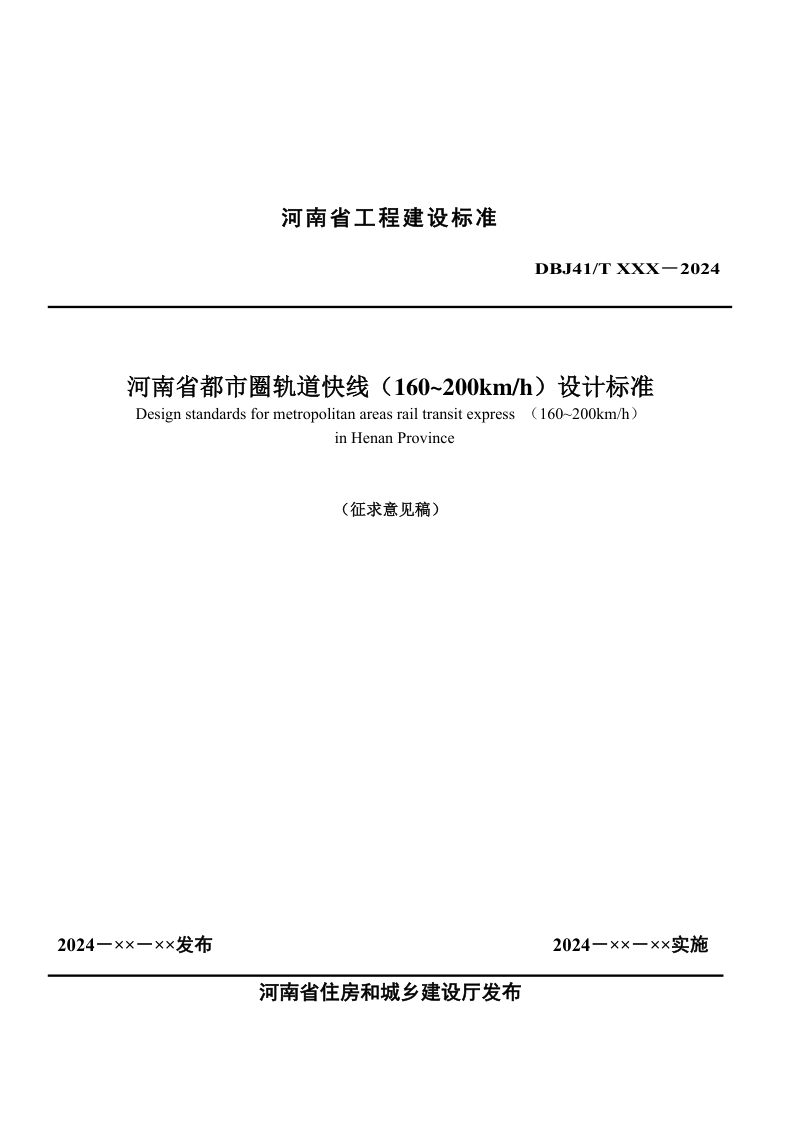 河南省工程建设标准

DBJ41/T XXX－2024

河南省都市圈轨道快线（160~200km/h）设计标准

Design standards for metropolitan areas rail transit express （160~200km/h） in Henan Province

（征求意见稿）

2024－××－××发布

2024－××－××实施

河南省住房和城乡建设厅发布